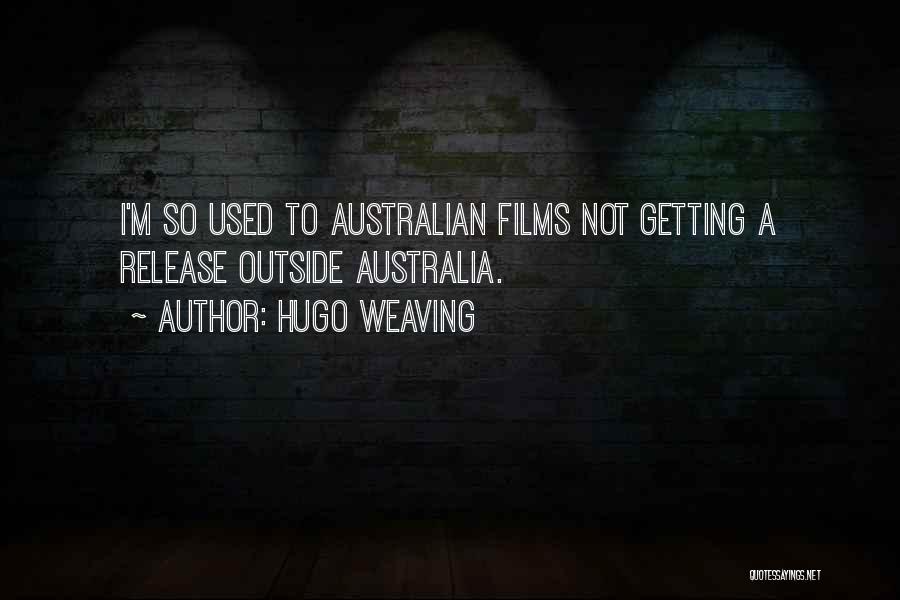 I'M SO USED TO AUSTRALIAN FILMS NOT GETTING A RELEASE OUTSIDE AUSTRALIA.

~ AUTHOR: HUGO WEAVING

QUOTESSAYINGS.NET